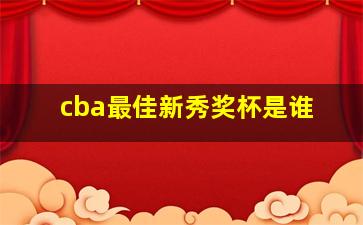 cba最佳新秀奖杯是谁